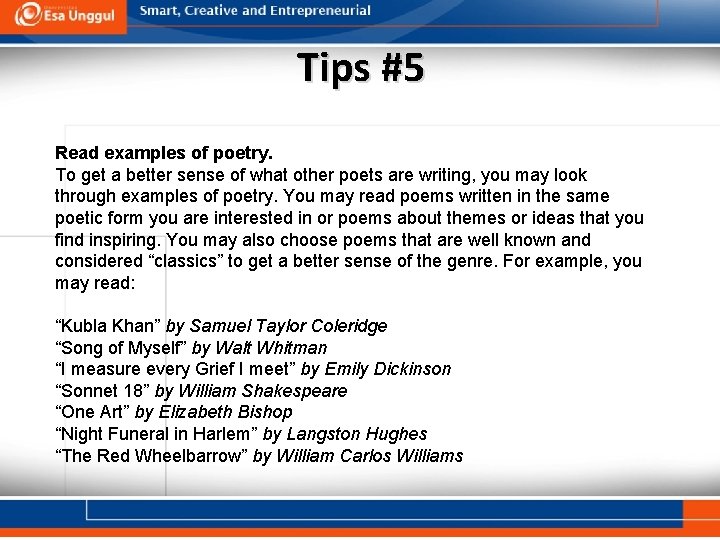 Esa Unggul

Smart, Creative and Entrepreneurial

Tips #5

Read examples of poetry.

To get a better sense of what other poets are writing, you may look through examples of poetry. You may read poems written in the same poetic form you are interested in or poems about themes or ideas that you find inspiring. You may also choose poems that are well known and considered "classics" to get a better sense of the genre. For example, you may read:

"Kubla Khan" by Samuel Taylor Coleridge
"Song of Myself" by Walt Whitman
"I measure every Grief I meet" by Emily Dickinson
"Sonnet 18" by William Shakespeare
"One Art" by Elizabeth Bishop
"Night Funeral in Harlem" by Langston Hughes
"The Red Wheelbarrow" by William Carlos Williams